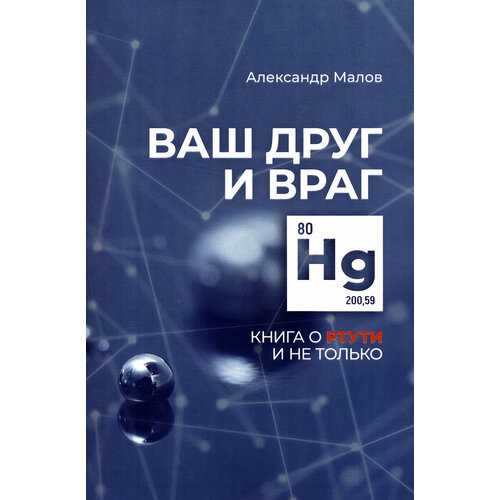 Александр Малов

ВАШ ДРУГ И ВРАГ

80
Hg
200,59

КНИГА О РТУТИ И НЕ ТОЛЬКО